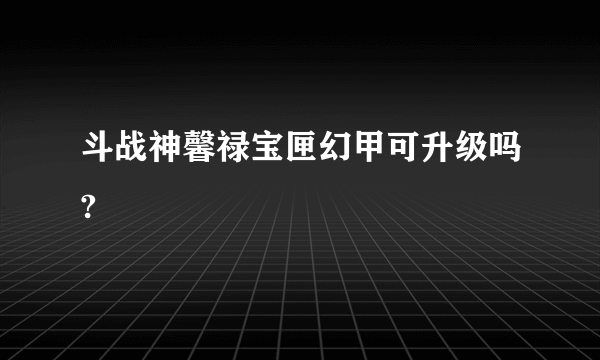 斗战神馨禄宝匣幻甲可升级吗?